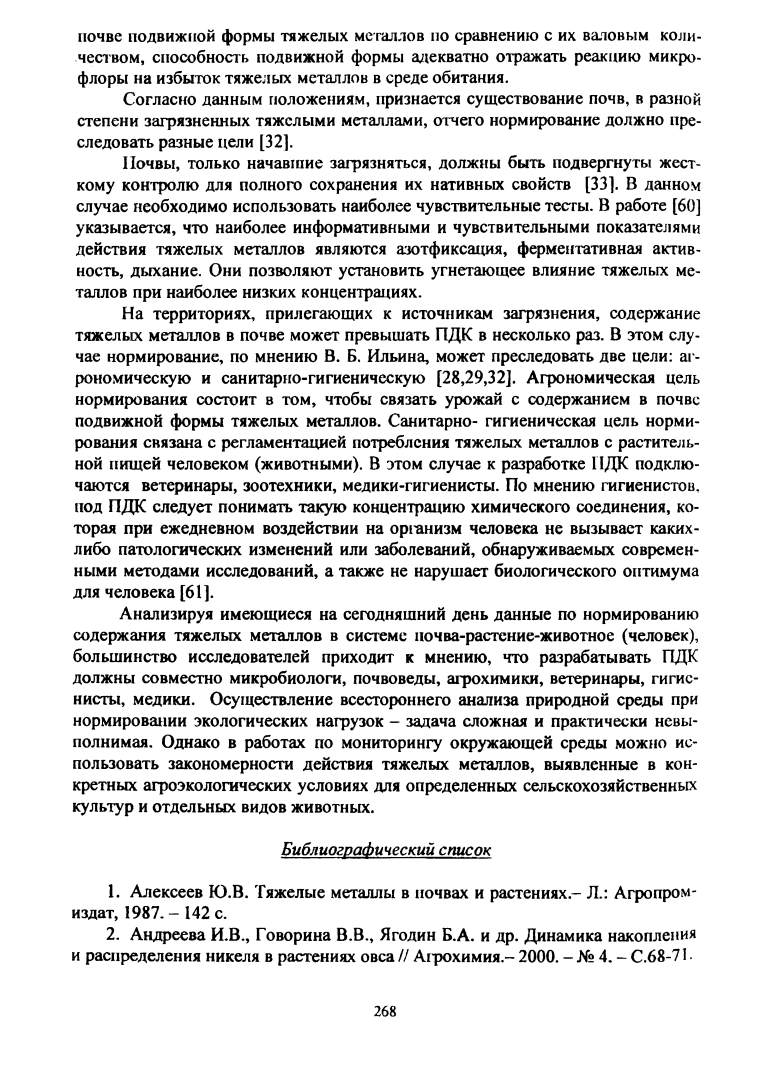 почве подвижной формы тяжелых металлов по сравнению с их валовым количеством, способность подвижной формы адекватно отражать реакцию микрофлоры на избыток тяжелых металлов в среде обитания.

Согласно данным положениям, признается существование почв, в разной степени загрязненных тяжелыми металлами, отчего нормирование должно преследовать разные цели [32].

Почвы, только начавшие загрязняться, должны быть подвергнуты жесткому контролю для полного сохранения их нативных свойств [33]. В данном случае необходимо использовать наиболее чувствительные тесты. В работе [60] указывается, что наиболее информативными и чувствительными показателями действия тяжелых металлов являются азотфиксация, ферментативная активность, дыхание. Они позволяют установить угнетающее влияние тяжелых металлов при наиболее низких концентрациях.

На территориях, прилегающих к источникам загрязнения, содержание тяжелых металлов в почве может превышать ПДК в несколько раз. В этом случае нормирование, по мнению В. Б. Ильина, может преследовать две цели: агрономическую и санитарно-гигиеническую [28,29,32]. Агрономическая цель нормирования состоит в том, чтобы связать урожай с содержанием в почве подвижной формы тяжелых металлов. Санитарно- гигиеническая цель нормирования связана с регламентацией потребления тяжелых металлов с растительной пищей человеком (животными). В этом случае к разработке ПДК подключаются ветеринары, зоотехники, медики-гигиенисты. По мнению гигиенистов, под ПДК следует понимать такую концентрацию химического соединения, которая при ежедневном воздействии на организм человека не вызывает каких-либо патологических изменений или заболеваний, обнаруживаемых современными методами исследований, а также не нарушает биологического оптимума для человека [61].

Анализируя имеющиеся на сегодняшний день данные по нормированию содержания тяжелых металлов в системе почва-растение-животное (человек), большинство исследователей приходит к мнению, что разрабатывать ПДК должны совместно микробиологи, почвоведы, агрохимики, ветеринары, гигиенисты, медики. Осуществление всестороннего анализа природной среды при нормировании экологических нагрузок – задача сложная и практически невыполнимая. Однако в работах по мониторингу окружающей среды можно использовать закономерности действия тяжелых металлов, выявленные в конкретных агроэкологических условиях для определенных сельскохозяйственных культур и отдельных видов животных.

Библиографический список

1. Алексеев Ю.В. Тяжелые металлы в почвах и растениях.– Л.: Агропромиздат, 1987. – 142 с.

2. Андреева И.В., Говорина В.В., Ягодин Б.А. и др. Динамика накопления и распределения никеля в растениях овса // Агрохимия.– 2000. – № 4. – С.68-71.

268